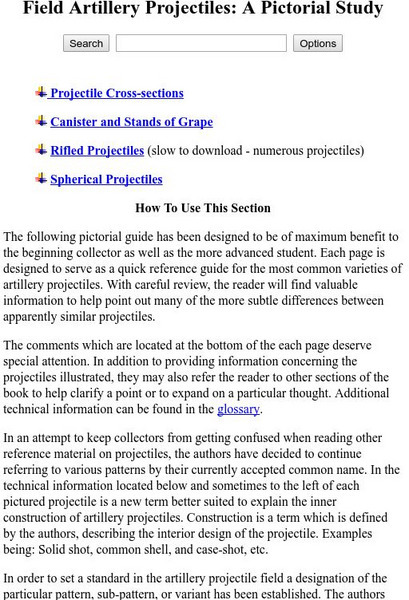 Field Artillery Projectiles: A Pictorial Study

Search Options

Projectile Cross-sections

Canister and Stands of Grape

Rifled Projectiles (slow to download - numerous projectiles)

Spherical Projectiles

How To Use This Section

The following pictorial guide has been designed to be of maximum benefit to the beginning collector as well as the more advanced student. Each page is designed to serve as a quick reference guide for the most common varieties of artillery projectiles. With careful review, the reader will find valuable information to help point out many of the more subtle differences between apparently similar projectiles.

The comments which are located at the bottom of the each page deserve special attention. In addition to providing information concerning the projectiles illustrated, they may also refer the reader to other sections of the book to help clarify a point or to expand on a particular thought. Additional technical information can be found in the glossary.

In an attempt to keep collectors from getting confused when reading other reference material on projectiles, the authors have decided to continue referring to various patterns by their currently accepted common name. In the technical information located below and sometimes to the left of each pictured projectile is a new term better suited to explain the inner construction of artillery projectiles. Construction is a term which is defined by the authors, describing the interior design of the projectile. Examples being: Solid shot, common shell, and case-shot, etc.

In order to set a standard in the artillery projectile field a designation of the particular pattern, sub-pattern, or variant has been established. The authors